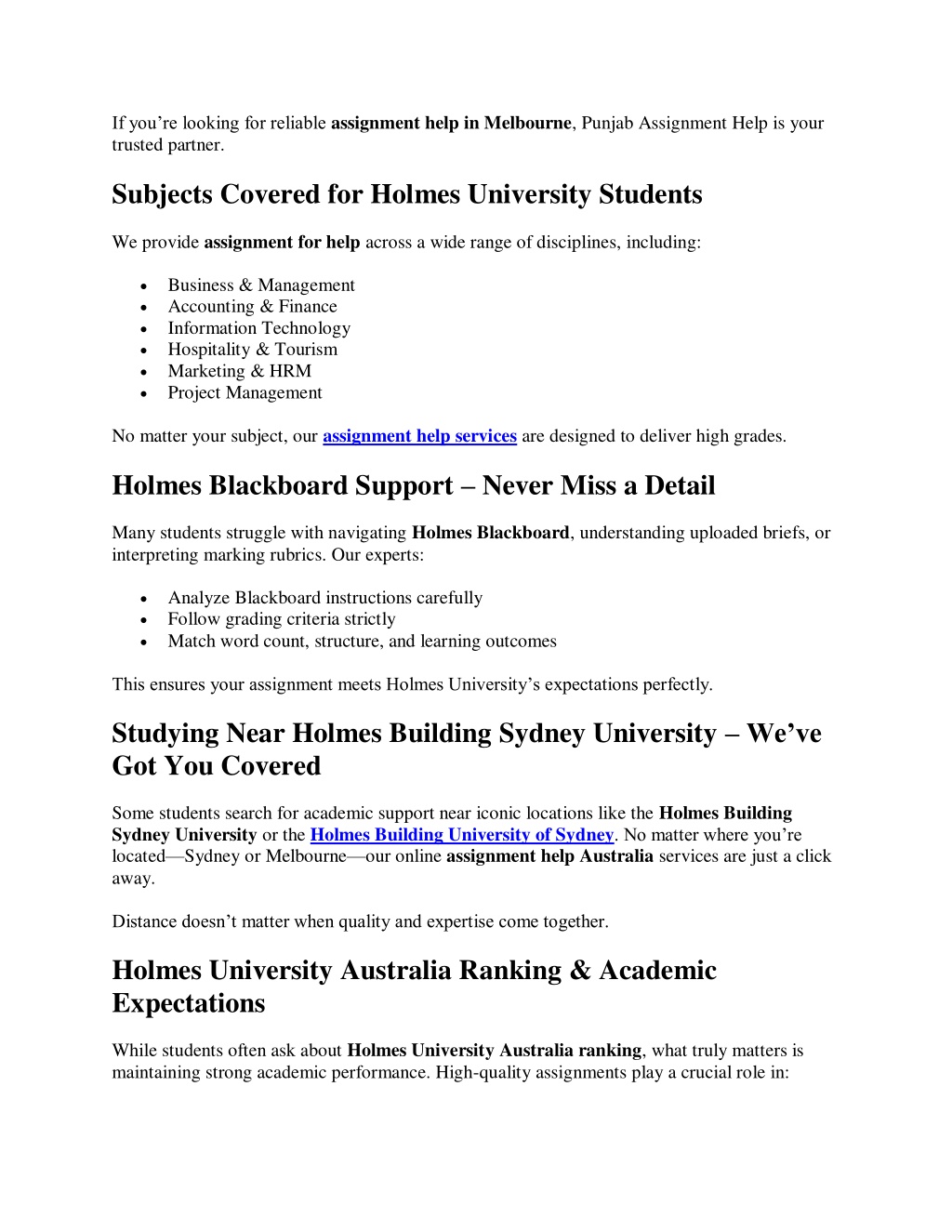 If you're looking for reliable assignment help in Melbourne, Punjab Assignment Help is your trusted partner.

Subjects Covered for Holmes University Students

We provide assignment for help across a wide range of disciplines, including:

• Business & Management
• Accounting & Finance
• Information Technology
• Hospitality & Tourism
• Marketing & HRM
• Project Management

No matter your subject, our assignment help services are designed to deliver high grades.

Holmes Blackboard Support – Never Miss a Detail

Many students struggle with navigating Holmes Blackboard, understanding uploaded briefs, or interpreting marking rubrics. Our experts:

• Analyze Blackboard instructions carefully
• Follow grading criteria strictly
• Match word count, structure, and learning outcomes

This ensures your assignment meets Holmes University's expectations perfectly.

Studying Near Holmes Building Sydney University – We've Got You Covered

Some students search for academic support near iconic locations like the Holmes Building Sydney University or the Holmes Building University of Sydney. No matter where you're located—Sydney or Melbourne—our online assignment help Australia services are just a click away.

Distance doesn't matter when quality and expertise come together.

Holmes University Australia Ranking & Academic Expectations

While students often ask about Holmes University Australia ranking, what truly matters is maintaining strong academic performance. High-quality assignments play a crucial role in: